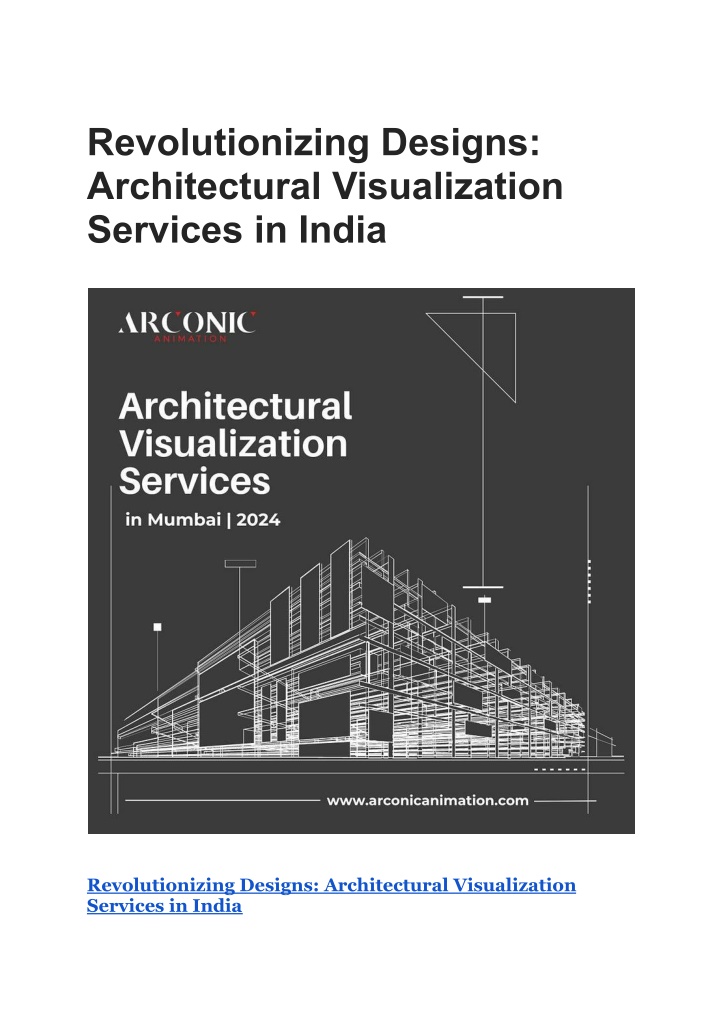 Revolutionizing Designs: Architectural Visualization Services in India

ARCONIC
ANIMATION

Architectural Visualization Services

in Mumbai | 2024

www.arconicanimation.com

Revolutionizing Designs: Architectural Visualization Services in India